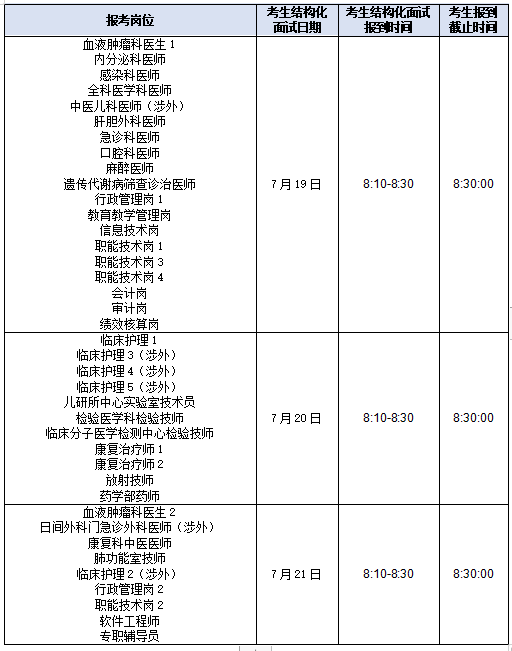 | 报考岗位 | 考生结构化面试日期 | 考生结构化面试报到时间 | 考生报到截止时间 |
|---|---|---|---|
| 血液肿瘤科医生 1<br>内分泌科医师<br>感染科医师<br>全科医学科医师<br>中医儿科医师（涉外）<br>肝胆外科医师<br>急诊科医师<br>口腔科医师<br>麻醉医师<br>遗传代谢病筛查诊治医师<br>行政管理岗 1<br>教育教学管理岗<br>信息技术岗<br>职能技术岗 1<br>职能技术岗 3<br>职能技术岗 4<br>会计岗<br>审计岗<br>绩效核算岗 | 7 月 19 日 | 8:10-8:30 | 8:30:00 |
| 临床护理 1<br>临床护理 3（涉外）<br>临床护理 4（涉外）<br>临床护理 5（涉外）<br>儿研所中心实验室技术员<br>检验医学科检验技师<br>临床分子医学检测中心检验技师<br>康复治疗师 1<br>康复治疗师 2<br>放射技师<br>药学部药师 | 7 月 20 日 | 8:10-8:30 | 8:30:00 |
| 血液肿瘤科医生 2<br>日间外科门急诊外科医师（涉外）<br>康复科中医医师<br>肺功能室技师<br>临床护理 2（涉外）<br>行政管理岗 2<br>职能技术岗 2<br>软件工程师<br>专职辅导员 | 7 月 21 日 | 8:10-8:30 | 8:30:00 |